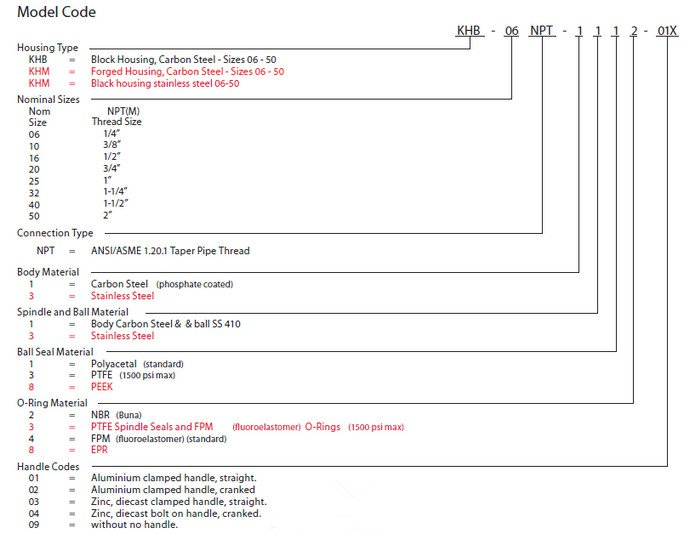 Model Code

KHB - 06 NPT - 1 1 1 2 - 01X

Housing Type
KHB = Block Housing, Carbon Steel - Sizes 06 - 50
KHM = Forged Housing, Carbon Steel - Sizes 06 - 50
KHM = Black housing stainless steel 06-50

Nominal Sizes

| Nom Size | NPT(M) Thread Size |
|---|---|
| 06 | 1/4" |
| 10 | 3/8" |
| 16 | 1/2" |
| 20 | 3/4" |
| 25 | 1" |
| 32 | 1-1/4" |
| 40 | 1-1/2" |
| 50 | 2" |

Connection Type
NPT = ANSI/ASME 1.20.1 Taper Pipe Thread

Body Material
1 = Carbon Steel (phosphate coated)
3 = Stainless Steel

Spindle and Ball Material
1 = Body Carbon Steel & & ball SS 410
3 = Stainless Steel

Ball Seal Material
1 = Polyacetal (standard)
3 = PTFE (1500 psi max)
8 = PEEK

O-Ring Material
2 = NBR (Buna)
3 = PTFE Spindle Seals and FPM (fluoroelastomer) O-Rings (1500 psi max)
4 = FPM (fluoroelastomer) (standard)
8 = EPR

Handle Codes
01 = Aluminium clamped handle, straight.
02 = Aluminium clamped handle, cranked
03 = Zinc, diecast clamped handle, straight.
04 = Zinc, diecast bolt on handle, cranked.
09 = without no handle.